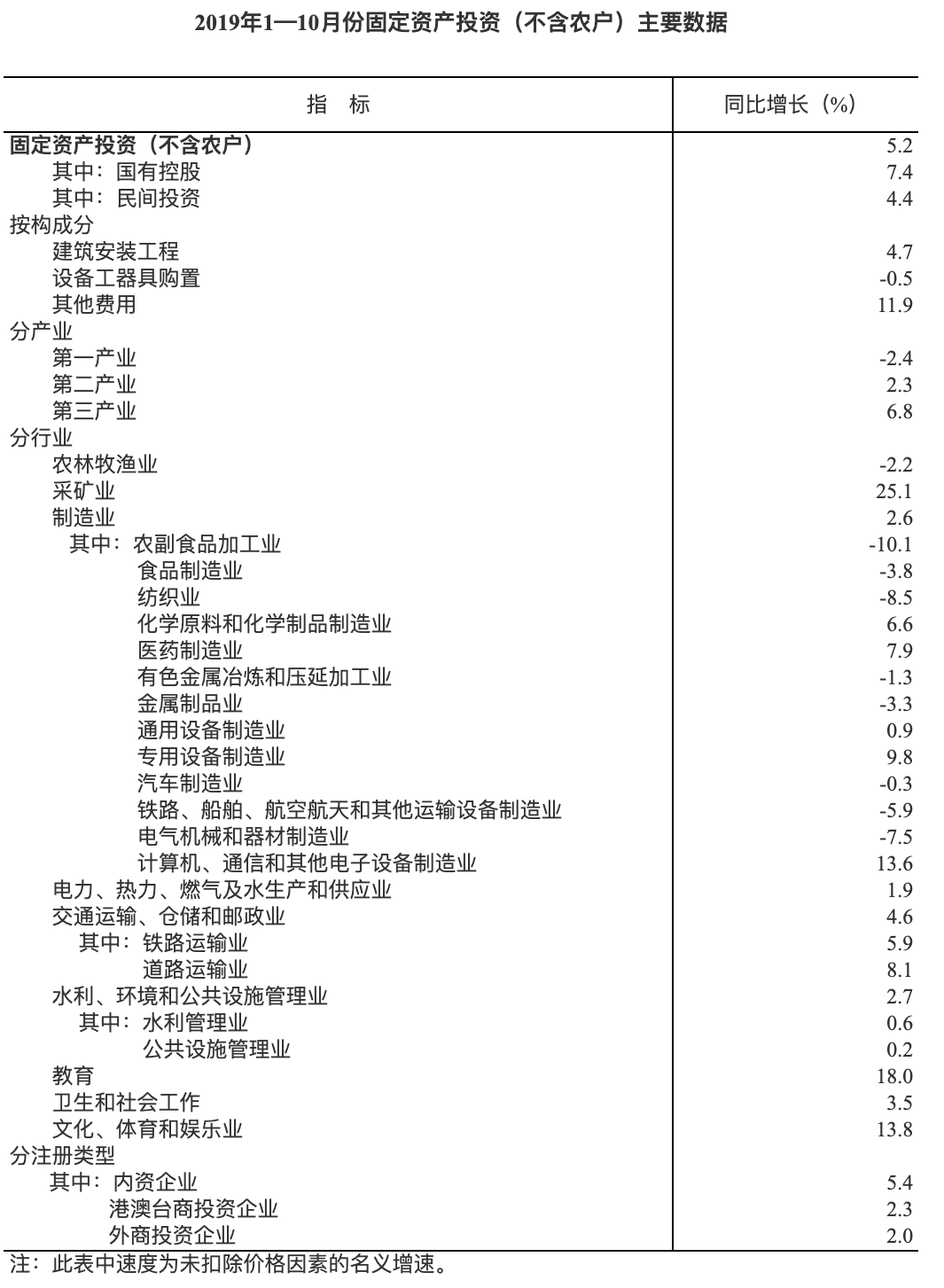 2019年1—10月份固定资产投资（不含农户）主要数据

| 指　标 | 同比增长（%） |
|---|---|
| 固定资产投资（不含农户） | 5.2 |
| 其中：国有控股 | 7.4 |
| 其中：民间投资 | 4.4 |
| 按构成分 | |
| 建筑安装工程 | 4.7 |
| 设备工器具购置 | -0.5 |
| 其他费用 | 11.9 |
| 分产业 | |
| 第一产业 | -2.4 |
| 第二产业 | 2.3 |
| 第三产业 | 6.8 |
| 分行业 | |
| 农林牧渔业 | -2.2 |
| 采矿业 | 25.1 |
| 制造业 | 2.6 |
| 其中：农副食品加工业 | -10.1 |
| 食品制造业 | -3.8 |
| 纺织业 | -8.5 |
| 化学原料和化学制品制造业 | 6.6 |
| 医药制造业 | 7.9 |
| 有色金属冶炼和压延加工业 | -1.3 |
| 金属制品业 | -3.3 |
| 通用设备制造业 | 0.9 |
| 专用设备制造业 | 9.8 |
| 汽车制造业 | -0.3 |
| 铁路、船舶、航空航天和其他运输设备制造业 | -5.9 |
| 电气机械和器材制造业 | -7.5 |
| 计算机、通信和其他电子设备制造业 | 13.6 |
| 电力、热力、燃气及水生产和供应业 | 1.9 |
| 交通运输、仓储和邮政业 | 4.6 |
| 其中：铁路运输业 | 5.9 |
| 道路运输业 | 8.1 |
| 水利、环境和公共设施管理业 | 2.7 |
| 其中：水利管理业 | 0.6 |
| 公共设施管理业 | 0.2 |
| 教育 | 18.0 |
| 卫生和社会工作 | 3.5 |
| 文化、体育和娱乐业 | 13.8 |
| 分注册类型 | |
| 其中：内资企业 | 5.4 |
| 港澳台商投资企业 | 2.3 |
| 外商投资企业 | 2.0 |

注：此表中速度为未扣除价格因素的名义增速。